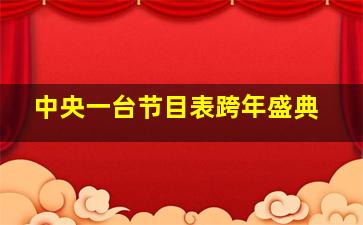 中央一台节目表跨年盛典